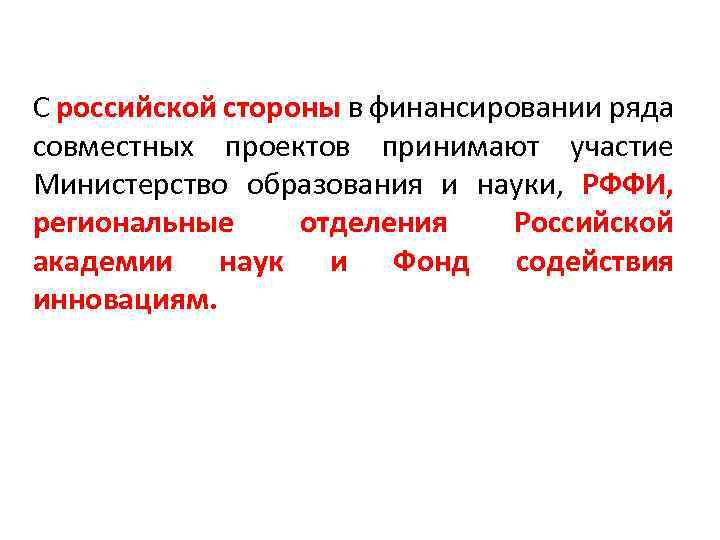 С российской стороны в финансировании ряда совместных проектов принимают участие Министерство образования и науки, РФФИ, региональные отделения Российской академии наук и Фонд содействия инновациям.